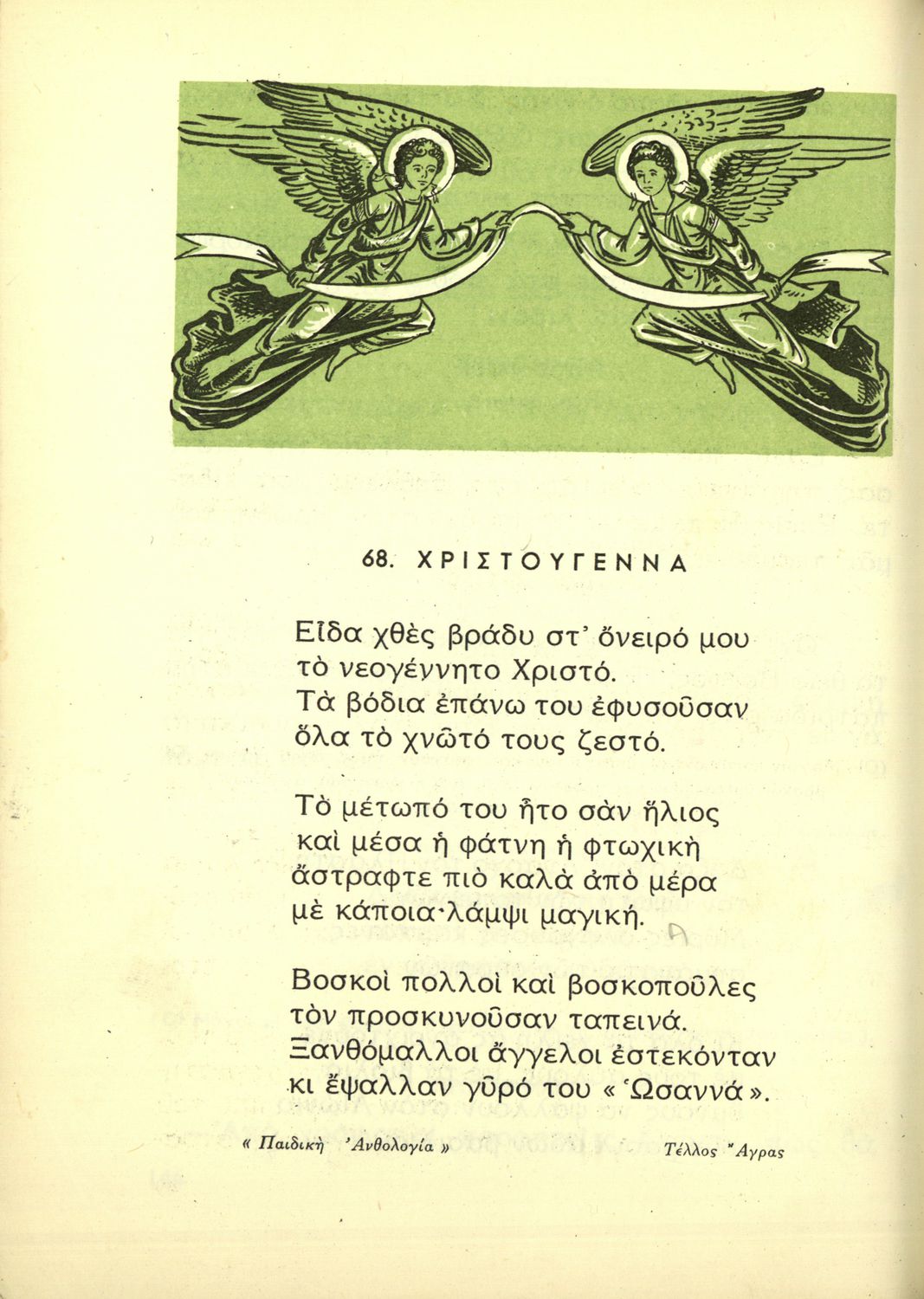 68. ΧΡΙΣΤΟΥΓΕΝΝΑ

Εἶδα χθὲς βράδυ στ' ὄνειρό μου
τὸ νεογέννητο Χριστό.
Τὰ βόδια ἐπάνω του ἐφυσοῦσαν
ὅλα τὸ χνῶτό τους ζεστό.

Τὸ μέτωπό του ἦτο σὰν ἥλιος
καὶ μέσα ἡ φάτνη ἡ φτωχικὴ
ἄστραφτε πιὸ καλὰ ἀπὸ μέρα
μὲ κάποια λάμψι μαγική.

Βοσκοὶ πολλοὶ καὶ βοσκοποῦλες
τὸν προσκυνοῦσαν ταπεινά.
Ξανθόμαλλοι ἄγγελοι ἐστεκόνταν
κι ἔψαλλαν γῦρό του «Ὡσαννά».

« Παιδικὴ Ἀνθολογία »

Τέλλος Ἄγρας